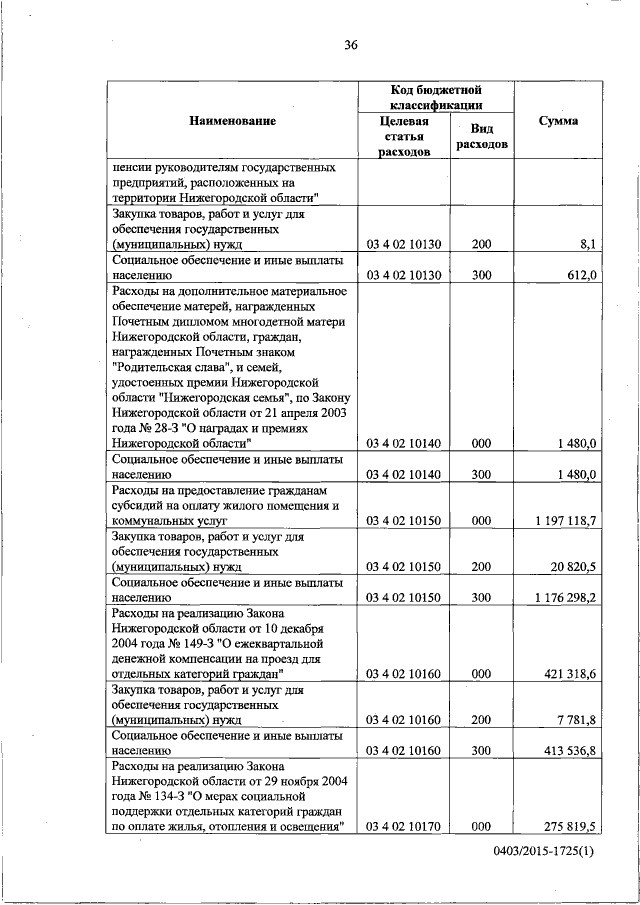 36

| Наименование | Код бюджетной классификации: Целевая статья расходов | Код бюджетной классификации: Вид расходов | Сумма |
|---|---|---|---|
| пенсии руководителям государственных предприятий, расположенных на территории Нижегородской области" | | | |
| Закупка товаров, работ и услуг для обеспечения государственных (муниципальных) нужд | 03 4 02 10130 | 200 | 8,1 |
| Социальное обеспечение и иные выплаты населению | 03 4 02 10130 | 300 | 612,0 |
| Расходы на дополнительное материальное обеспечение матерей, награжденных Почетным дипломом многодетной матери Нижегородской области, граждан, награжденных Почетным знаком "Родительская слава", и семей, удостоенных премии Нижегородской области "Нижегородская семья", по Закону Нижегородской области от 21 апреля 2003 года № 28-З "О наградах и премиях Нижегородской области" | 03 4 02 10140 | 000 | 1 480,0 |
| Социальное обеспечение и иные выплаты населению | 03 4 02 10140 | 300 | 1 480,0 |
| Расходы на предоставление гражданам субсидий на оплату жилого помещения и коммунальных услуг | 03 4 02 10150 | 000 | 1 197 118,7 |
| Закупка товаров, работ и услуг для обеспечения государственных (муниципальных) нужд | 03 4 02 10150 | 200 | 20 820,5 |
| Социальное обеспечение и иные выплаты населению | 03 4 02 10150 | 300 | 1 176 298,2 |
| Расходы на реализацию Закона Нижегородской области от 10 декабря 2004 года № 149-З "О ежеквартальной денежной компенсации на проезд для отдельных категорий граждан" | 03 4 02 10160 | 000 | 421 318,6 |
| Закупка товаров, работ и услуг для обеспечения государственных (муниципальных) нужд | 03 4 02 10160 | 200 | 7 781,8 |
| Социальное обеспечение и иные выплаты населению | 03 4 02 10160 | 300 | 413 536,8 |
| Расходы на реализацию Закона Нижегородской области от 29 ноября 2004 года № 134-З "О мерах социальной поддержки отдельных категорий граждан по оплате жилья, отопления и освещения" | 03 4 02 10170 | 000 | 275 819,5 |

0403/2015-1725(1)